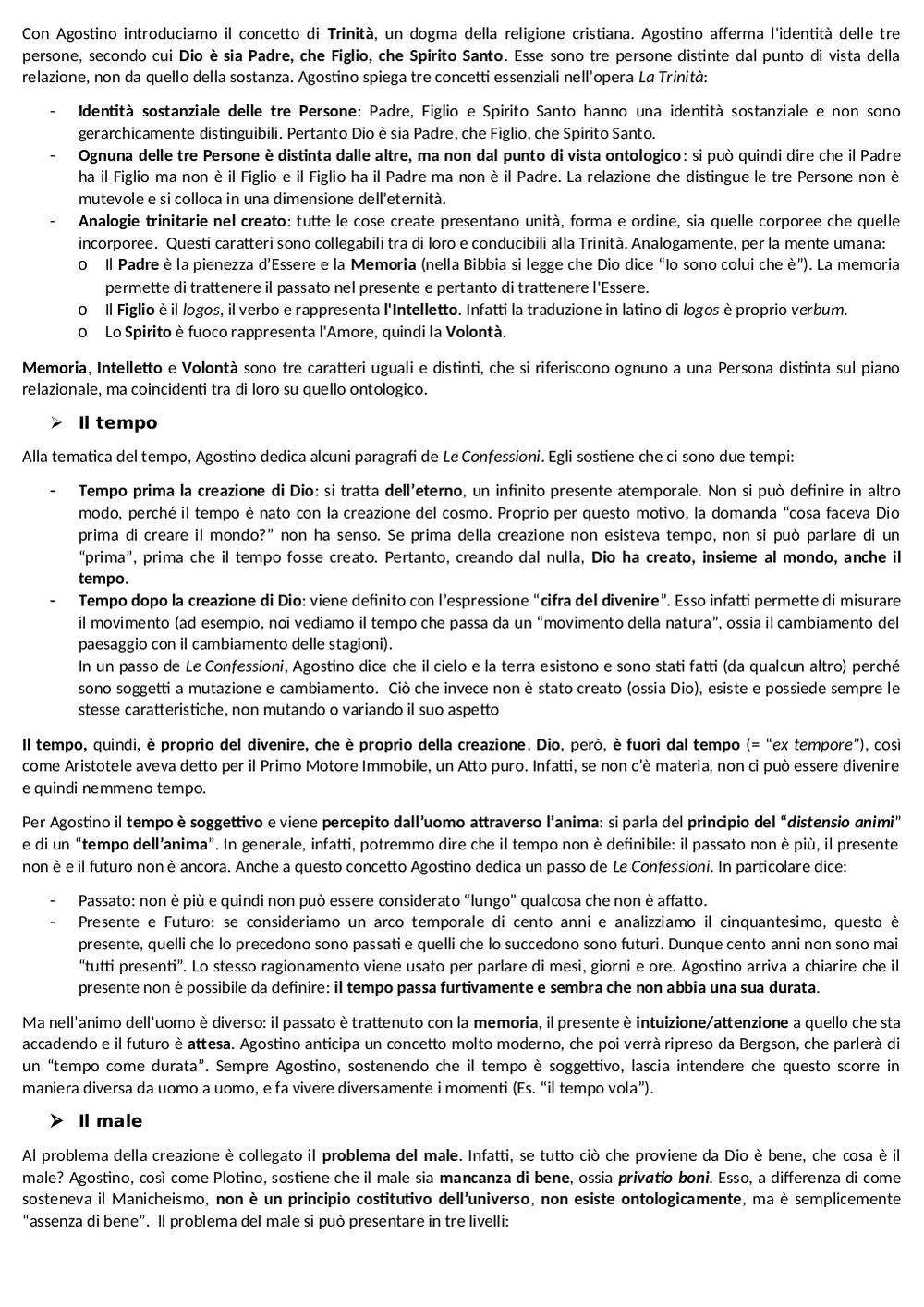 Con Agostino introduciamo il concetto di Trinità, un dogma della religione cristiana. Agostino afferma l'identità delle tre persone, secondo cui Dio è sia Padre, che Figlio, che Spirito Santo. Esse sono tre persone distinte dal punto di vista della relazione, non da quello della sostanza. Agostino spiega tre concetti essenziali nell'opera La Trinità:

- Identità sostanziale delle tre Persone: Padre, Figlio e Spirito Santo hanno una identità sostanziale e non sono gerarchicamente distinguibili. Pertanto Dio è sia Padre, che Figlio, che Spirito Santo.
- Ognuna delle tre Persone è distinta dalle altre, ma non dal punto di vista ontologico: si può quindi dire che il Padre ha il Figlio ma non è il Figlio e il Figlio ha il Padre ma non è il Padre. La relazione che distingue le tre Persone non è mutevole e si colloca in una dimensione dell'eternità.
- Analogie trinitarie nel creato: tutte le cose create presentano unità, forma e ordine, sia quelle corporee che quelle incorporee. Questi caratteri sono collegabili tra di loro e conducibili alla Trinità. Analogamente, per la mente umana:
  o Il Padre è la pienezza d'Essere e la Memoria (nella Bibbia si legge che Dio dice "Io sono colui che è"). La memoria permette di trattenere il passato nel presente e pertanto di trattenere l'Essere.
  o Il Figlio è il logos, il verbo e rappresenta l'Intelletto. Infatti la traduzione in latino di logos è proprio verbum.
  o Lo Spirito è fuoco rappresenta l'Amore, quindi la Volontà.

Memoria, Intelletto e Volontà sono tre caratteri uguali e distinti, che si riferiscono ognuno a una Persona distinta sul piano relazionale, ma coincidenti tra di loro su quello ontologico.

➢ Il tempo

Alla tematica del tempo, Agostino dedica alcuni paragrafi de Le Confessioni. Egli sostiene che ci sono due tempi:

- Tempo prima la creazione di Dio: si tratta dell'eterno, un infinito presente atemporale. Non si può definire in altro modo, perché il tempo è nato con la creazione del cosmo. Proprio per questo motivo, la domanda "cosa faceva Dio prima di creare il mondo?" non ha senso. Se prima della creazione non esisteva tempo, non si può parlare di un "prima", prima che il tempo fosse creato. Pertanto, creando dal nulla, Dio ha creato, insieme al mondo, anche il tempo.
- Tempo dopo la creazione di Dio: viene definito con l'espressione "cifra del divenire". Esso infatti permette di misurare il movimento (ad esempio, noi vediamo il tempo che passa da un "movimento della natura", ossia il cambiamento del paesaggio con il cambiamento delle stagioni).
In un passo de Le Confessioni, Agostino dice che il cielo e la terra esistono e sono stati fatti (da qualcun altro) perché sono soggetti a mutazione e cambiamento. Ciò che invece non è stato creato (ossia Dio), esiste e possiede sempre le stesse caratteristiche, non mutando o variando il suo aspetto

Il tempo, quindi, è proprio del divenire, che è proprio della creazione. Dio, però, è fuori dal tempo (= "ex tempore"), così come Aristotele aveva detto per il Primo Motore Immobile, un Atto puro. Infatti, se non c'è materia, non ci può essere divenire e quindi nemmeno tempo.

Per Agostino il tempo è soggettivo e viene percepito dall'uomo attraverso l'anima: si parla del principio del "distensio animi" e di un "tempo dell'anima". In generale, infatti, potremmo dire che il tempo non è definibile: il passato non è più, il presente non è e il futuro non è ancora. Anche a questo concetto Agostino dedica un passo de Le Confessioni. In particolare dice:

- Passato: non è più e quindi non può essere considerato "lungo" qualcosa che non è affatto.
- Presente e Futuro: se consideriamo un arco temporale di cento anni e analizziamo il cinquantesimo, questo è presente, quelli che lo precedono sono passati e quelli che lo succedono sono futuri. Dunque cento anni non sono mai "tutti presenti". Lo stesso ragionamento viene usato per parlare di mesi, giorni e ore. Agostino arriva a chiarire che il presente non è possibile da definire: il tempo passa furtivamente e sembra che non abbia una sua durata.

Ma nell'animo dell'uomo è diverso: il passato è trattenuto con la memoria, il presente è intuizione/attenzione a quello che sta accadendo e il futuro è attesa. Agostino anticipa un concetto molto moderno, che poi verrà ripreso da Bergson, che parlerà di un "tempo come durata". Sempre Agostino, sostenendo che il tempo è soggettivo, lascia intendere che questo scorre in maniera diversa da uomo a uomo, e fa vivere diversamente i momenti (Es. "il tempo vola").

➢ Il male

Al problema della creazione è collegato il problema del male. Infatti, se tutto ciò che proviene da Dio è bene, che cosa è il male? Agostino, così come Plotino, sostiene che il male sia mancanza di bene, ossia privatio boni. Esso, a differenza di come sosteneva il Manicheismo, non è un principio costitutivo dell'universo, non esiste ontologicamente, ma è semplicemente "assenza di bene". Il problema del male si può presentare in tre livelli: